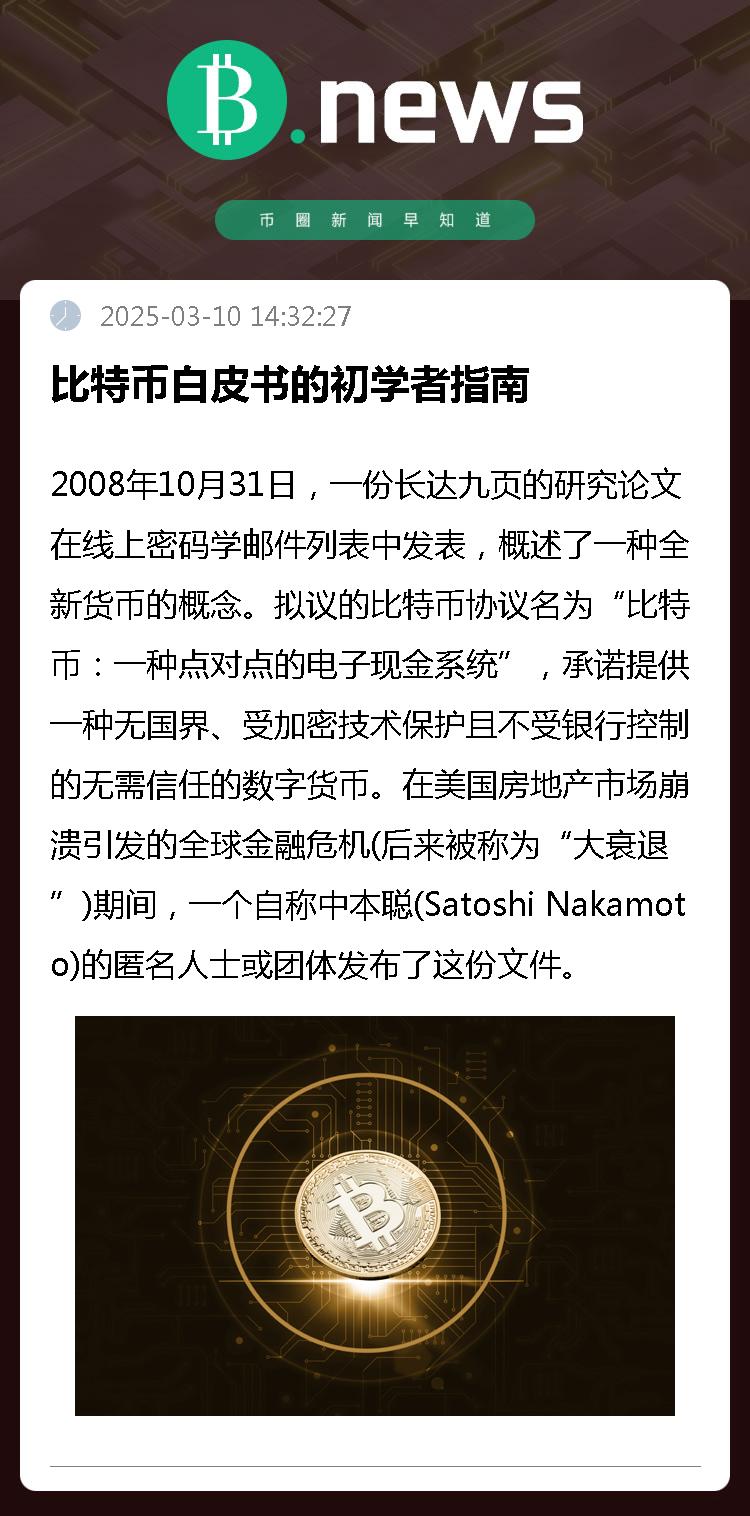 B.news

币圈新闻早知道

2025-03-10 14:32:27

比特币白皮书的初学者指南

2008年10月31日，一份长达九页的研究论文在线上密码学邮件列表中发表，概述了一种全新货币的概念。拟议的比特币协议名为“比特币：一种点对点的电子现金系统”，承诺提供一种无国界、受加密技术保护且不受银行控制的无需信任的数字货币。在美国房地产市场崩溃引发的全球金融危机(后来被称为“大衰退”)期间，一个自称中本聪(Satoshi Nakamoto)的匿名人士或团体发布了这份文件。